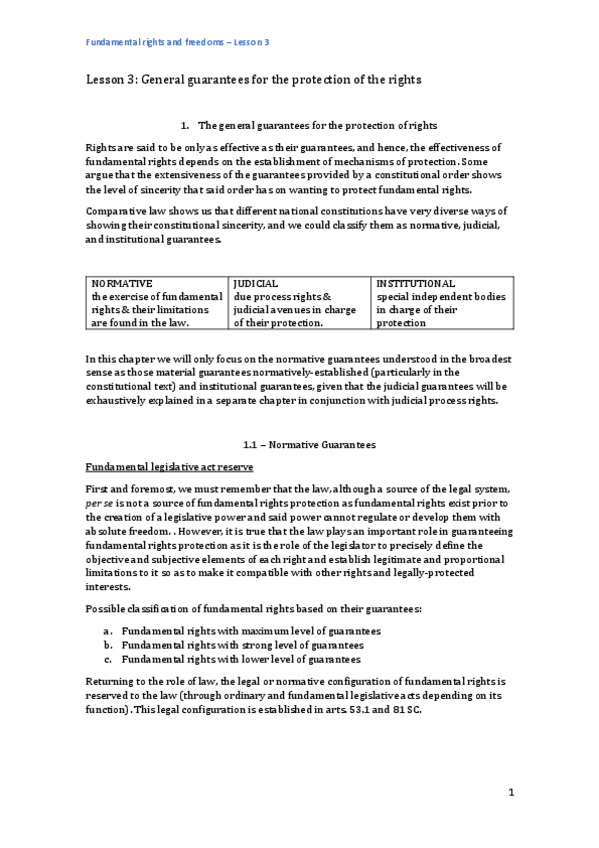 Fundamental rights and freedoms – Lesson 3

Lesson 3: General guarantees for the protection of the rights

1. The general guarantees for the protection of rights

Rights are said to be only as effective as their guarantees, and hence, the effectiveness of fundamental rights depends on the establishment of mechanisms of protection. Some argue that the extensiveness of the guarantees provided by a constitutional order shows the level of sincerity that said order has on wanting to protect fundamental rights.

Comparative law shows us that different national constitutions have very diverse ways of showing their constitutional sincerity, and we could classify them as normative, judicial, and institutional guarantees.

| NORMATIVE the exercise of fundamental rights & their limitations are found in the law. | JUDICIAL due process rights & judicial avenues in charge of their protection. | INSTITUTIONAL special independent bodies in charge of their protection |
|---|---|---|

In this chapter we will only focus on the normative guarantees understood in the broadest sense as those material guarantees normatively-established (particularly in the constitutional text) and institutional guarantees, given that the judicial guarantees will be exhaustively explained in a separate chapter in conjunction with judicial process rights.

1.1 – Normative Guarantees

Fundamental legislative act reserve

First and foremost, we must remember that the law, although a source of the legal system, per se is not a source of fundamental rights protection as fundamental rights exist prior to the creation of a legislative power and said power cannot regulate or develop them with absolute freedom. . However, it is true that the law plays an important role in guaranteeing fundamental rights protection as it is the role of the legislator to precisely define the objective and subjective elements of each right and establish legitimate and proportional limitations to it so as to make it compatible with other rights and legally-protected interests.

Possible classification of fundamental rights based on their guarantees:

a. Fundamental rights with maximum level of guarantees
b. Fundamental rights with strong level of guarantees
c. Fundamental rights with lower level of guarantees

Returning to the role of law, the legal or normative configuration of fundamental rights is reserved to the law (through ordinary and fundamental legislative acts depending on its function). This legal configuration is established in arts. 53.1 and 81 SC.

1